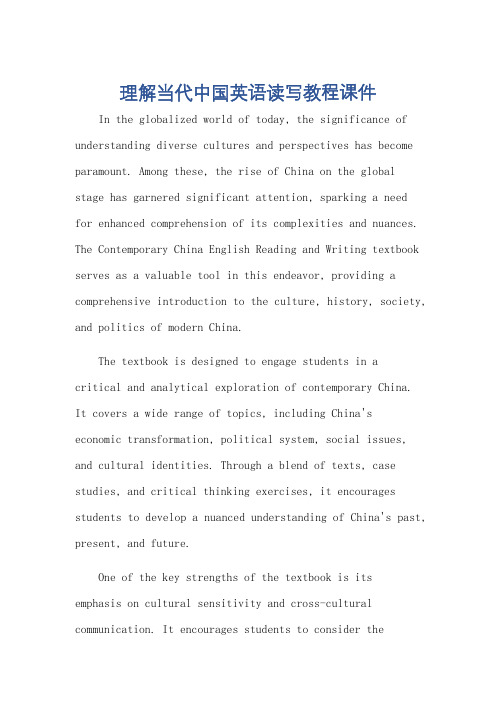 理解当代中国英语读写教程课件

In the globalized world of today, the significance of understanding diverse cultures and perspectives has become paramount. Among these, the rise of China on the global stage has garnered significant attention, sparking a need for enhanced comprehension of its complexities and nuances. The Contemporary China English Reading and Writing textbook serves as a valuable tool in this endeavor, providing a comprehensive introduction to the culture, history, society, and politics of modern China.

The textbook is designed to engage students in a critical and analytical exploration of contemporary China. It covers a wide range of topics, including China's economic transformation, political system, social issues, and cultural identities. Through a blend of texts, case studies, and critical thinking exercises, it encourages students to develop a nuanced understanding of China's past, present, and future.

One of the key strengths of the textbook is its emphasis on cultural sensitivity and cross-cultural communication. It encourages students to consider the